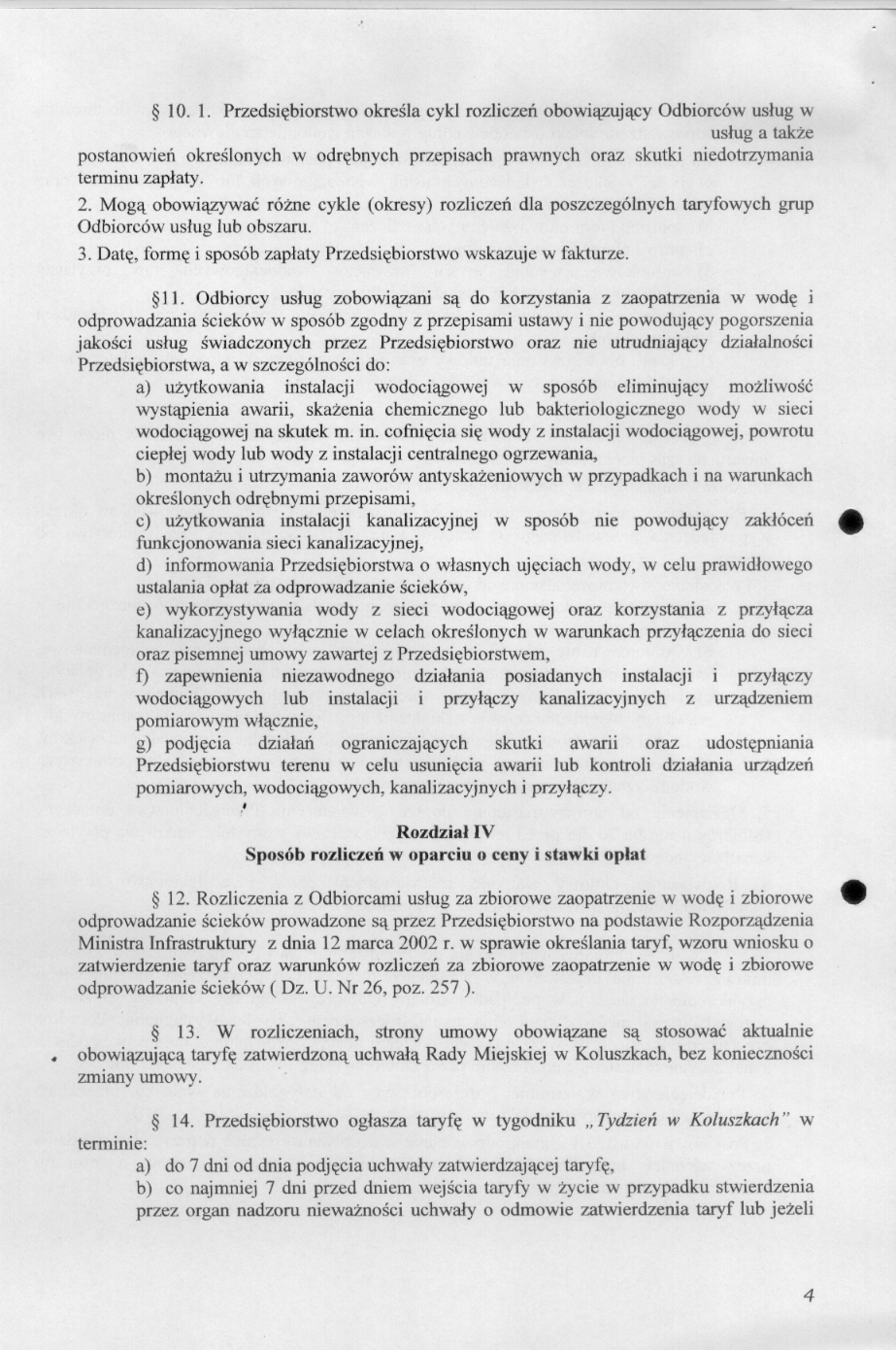 § 10. 1. Przedsiębiorstwo określa cykl rozliczeń obowiązujący Odbiorców usług w usług a także postanowień określonych w odrębnych przepisach prawnych oraz skutki niedotrzymania terminu zapłaty.

2. Mogą obowiązywać różne cykle (okresy) rozliczeń dla poszczególnych taryfowych grup Odbiorców usług lub obszaru.

3. Datę, formę i sposób zapłaty Przedsiębiorstwo wskazuje w fakturze.

§11. Odbiorcy usług zobowiązani są do korzystania z zaopatrzenia w wodę i odprowadzania ścieków w sposób zgodny z przepisami ustawy i nie powodujący pogorszenia jakości usług świadczonych przez Przedsiębiorstwo oraz nie utrudniający działalności Przedsiębiorstwa, a w szczególności do:

a) użytkowania instalacji wodociągowej w sposób eliminujący możliwość wystąpienia awarii, skażenia chemicznego lub bakteriologicznego wody w sieci wodociągowej na skutek m. in. cofnięcia się wody z instalacji wodociągowej, powrotu ciepłej wody lub wody z instalacji centralnego ogrzewania,

b) montażu i utrzymania zaworów antyskażeniowych w przypadkach i na warunkach określonych odrębnymi przepisami,

c) użytkowania instalacji kanalizacyjnej w sposób nie powodujący zakłóceń funkcjonowania sieci kanalizacyjnej,

d) informowania Przedsiębiorstwa o własnych ujęciach wody, w celu prawidłowego ustalania opłat za odprowadzanie ścieków,

e) wykorzystywania wody z sieci wodociągowej oraz korzystania z przyłącza kanalizacyjnego wyłącznie w celach określonych w warunkach przyłączenia do sieci oraz pisemnej umowy zawartej z Przedsiębiorstwem,

f) zapewnienia niezawodnego działania posiadanych instalacji i przyłączy wodociągowych lub instalacji i przyłączy kanalizacyjnych z urządzeniem pomiarowym włącznie,

g) podjęcia działań ograniczających skutki awarii oraz udostępniania Przedsiębiorstwu terenu w celu usunięcia awarii lub kontroli działania urządzeń pomiarowych, wodociągowych, kanalizacyjnych i przyłączy.

Rozdział IV
Sposób rozliczeń w oparciu o ceny i stawki opłat

§ 12. Rozliczenia z Odbiorcami usług za zbiorowe zaopatrzenie w wodę i zbiorowe odprowadzanie ścieków prowadzone są przez Przedsiębiorstwo na podstawie Rozporządzenia Ministra Infrastruktury z dnia 12 marca 2002 r. w sprawie określania taryf, wzoru wniosku o zatwierdzenie taryf oraz warunków rozliczeń za zbiorowe zaopatrzenie w wodę i zbiorowe odprowadzanie ścieków ( Dz. U. Nr 26, poz. 257 ).

§ 13. W rozliczeniach, strony umowy obowiązane są stosować aktualnie obowiązującą taryfę zatwierdzoną uchwałą Rady Miejskiej w Koluszkach, bez konieczności zmiany umowy.

§ 14. Przedsiębiorstwo ogłasza taryfę w tygodniku „Tydzień w Koluszkach" w terminie:

a) do 7 dni od dnia podjęcia uchwały zatwierdzającej taryfę,

b) co najmniej 7 dni przed dniem wejścia taryfy w życie w przypadku stwierdzenia przez organ nadzoru nieważności uchwały o odmowie zatwierdzenia taryf lub jeżeli

4